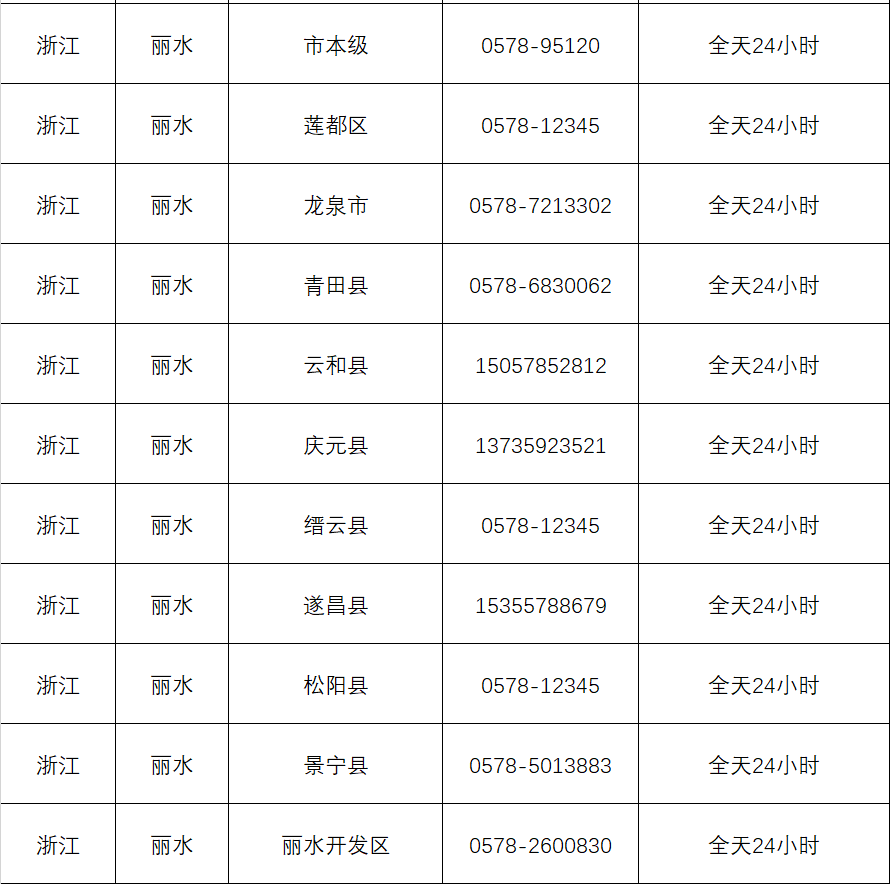 | 浙江 | 丽水 | 市本级 | 0578-95120 | 全天24小时 |
|---|---|---|---|---|
| 浙江 | 丽水 | 莲都区 | 0578-12345 | 全天24小时 |
| 浙江 | 丽水 | 龙泉市 | 0578-7213302 | 全天24小时 |
| 浙江 | 丽水 | 青田县 | 0578-6830062 | 全天24小时 |
| 浙江 | 丽水 | 云和县 | 15057852812 | 全天24小时 |
| 浙江 | 丽水 | 庆元县 | 13735923521 | 全天24小时 |
| 浙江 | 丽水 | 缙云县 | 0578-12345 | 全天24小时 |
| 浙江 | 丽水 | 遂昌县 | 15355788679 | 全天24小时 |
| 浙江 | 丽水 | 松阳县 | 0578-12345 | 全天24小时 |
| 浙江 | 丽水 | 景宁县 | 0578-5013883 | 全天24小时 |
| 浙江 | 丽水 | 丽水开发区 | 0578-2600830 | 全天24小时 |